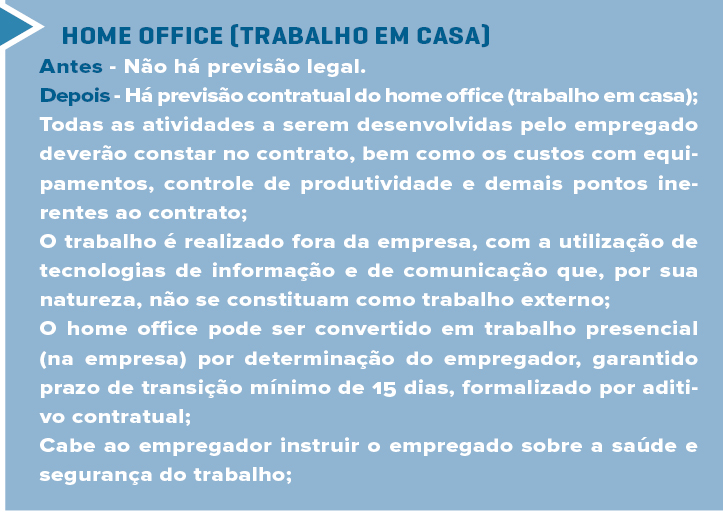 HOME OFFICE (TRABALHO EM CASA)

Antes - Não há previsão legal.

Depois - Há previsão contratual do home office (trabalho em casa);

Todas as atividades a serem desenvolvidas pelo empregado deverão constar no contrato, bem como os custos com equipamentos, controle de produtividade e demais pontos inerentes ao contrato;

O trabalho é realizado fora da empresa, com a utilização de tecnologias de informação e de comunicação que, por sua natureza, não se constituam como trabalho externo;

O home office pode ser convertido em trabalho presencial (na empresa) por determinação do empregador, garantido prazo de transição mínimo de 15 dias, formalizado por aditivo contratual;

Cabe ao empregador instruir o empregado sobre a saúde e segurança do trabalho;